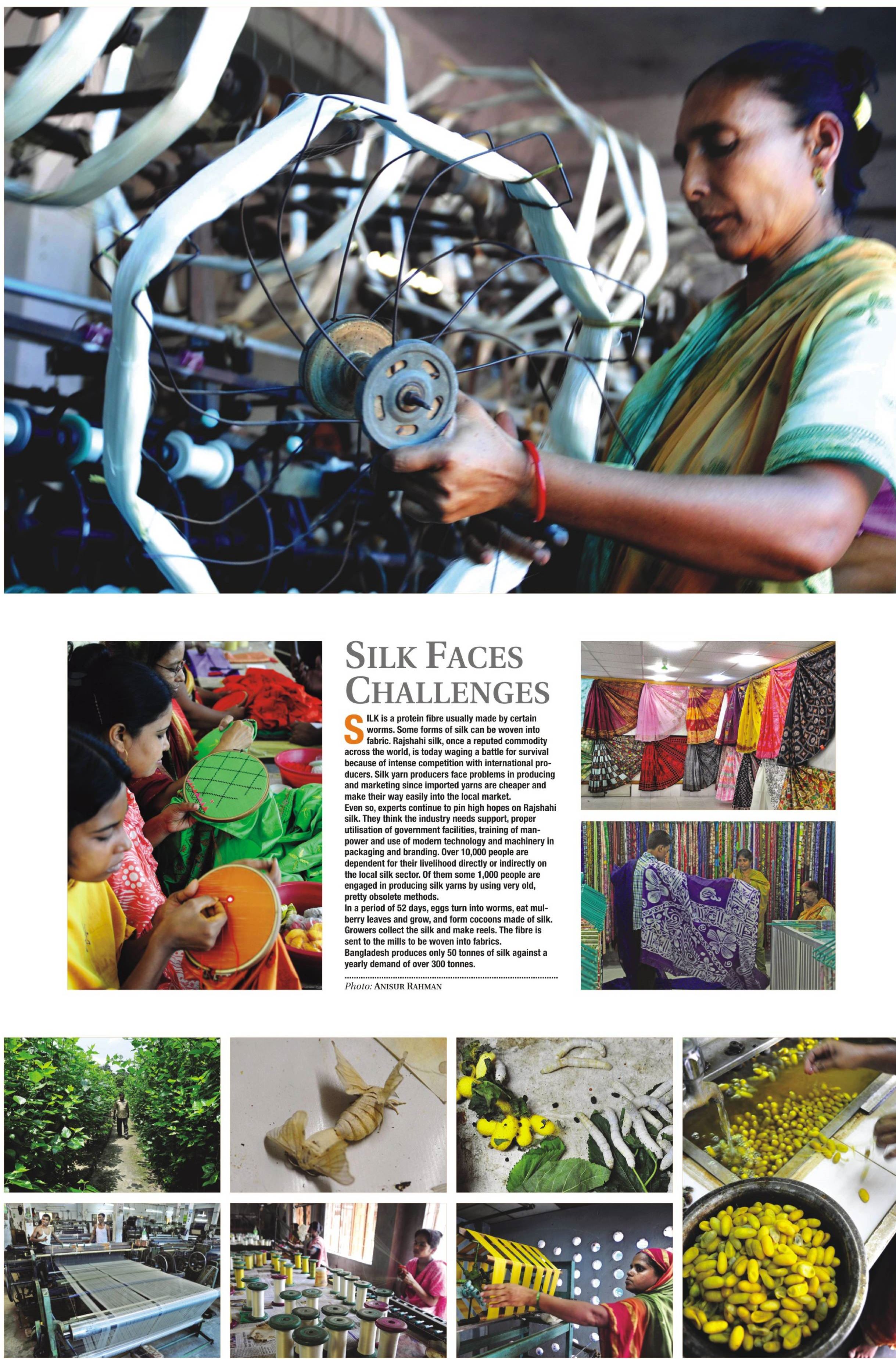 SILK FACES CHALLENGES

SILK is a protein fibre usually made by certain worms. Some forms of silk can be woven into fabric. Rajshahi silk, once a reputed commodity across the world, is today waging a battle for survival because of intense competition with international producers. Silk yarn producers face problems in producing and marketing since imported yarns are cheaper and make their way easily into the local market.

Even so, experts continue to pin high hopes on Rajshahi silk. They think the industry needs support, proper utilisation of government facilities, training of manpower and use of modern technology and machinery in packaging and branding. Over 10,000 people are dependent for their livelihood directly or indirectly on the local silk sector. Of them some 1,000 people are engaged in producing silk yarns by using very old, pretty obsolete methods.

In a period of 52 days, eggs turn into worms, eat mulberry leaves and grow, and form cocoons made of silk. Growers collect the silk and make reels. The fibre is sent to the mills to be woven into fabrics.

Bangladesh produces only 50 tonnes of silk against a yearly demand of over 300 tonnes.

Photo: ANISUR RAHMAN